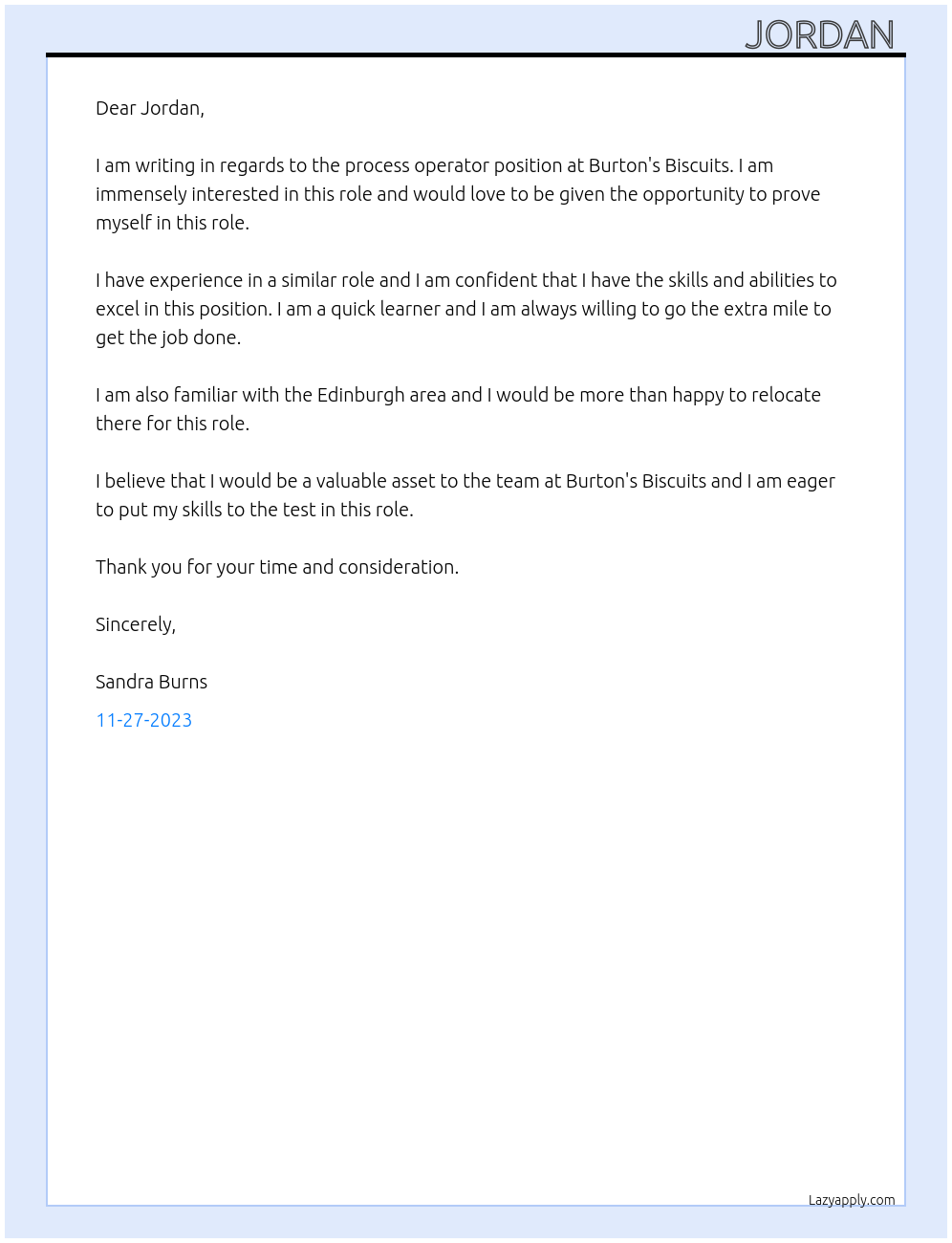 JORDAN

Dear Jordan,

I am writing in regards to the process operator position at Burton's Biscuits. I am immensely interested in this role and would love to be given the opportunity to prove myself in this role.

I have experience in a similar role and I am confident that I have the skills and abilities to excel in this position. I am a quick learner and I am always willing to go the extra mile to get the job done.

I am also familiar with the Edinburgh area and I would be more than happy to relocate there for this role.

I believe that I would be a valuable asset to the team at Burton's Biscuits and I am eager to put my skills to the test in this role.

Thank you for your time and consideration.

Sincerely,

Sandra Burns

11-27-2023

Lazyapply.com